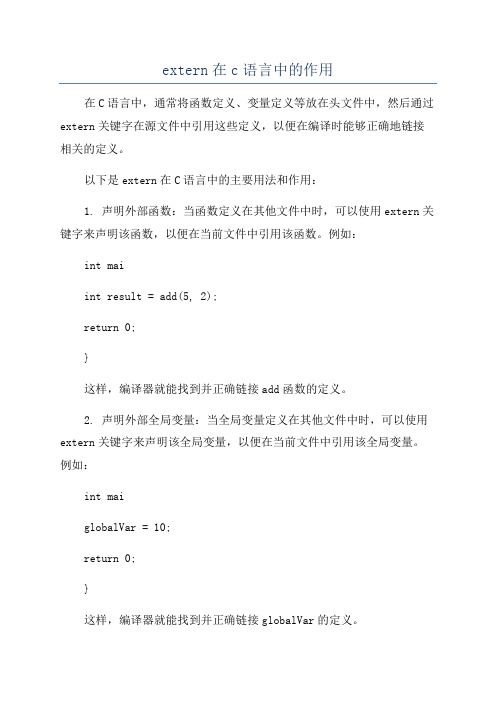 extern 在 c 语言中的作用

在 C 语言中，通常将函数定义、变量定义等放在头文件中，然后通过 extern 关键字在源文件中引用这些定义，以便在编译时能够正确地链接相关的定义。

以下是 extern 在 C 语言中的主要用法和作用：

1. 声明外部函数：当函数定义在其他文件中时，可以使用 extern 关键字来声明该函数，以便在当前文件中引用该函数。例如：

int mai

int result = add(5, 2);

return 0;

}

这样，编译器就能找到并正确链接 add 函数的定义。

2. 声明外部全局变量：当全局变量定义在其他文件中时，可以使用 extern 关键字来声明该全局变量，以便在当前文件中引用该全局变量。例如：

int mai

globalVar = 10;

return 0;

}

这样，编译器就能找到并正确链接 globalVar 的定义。